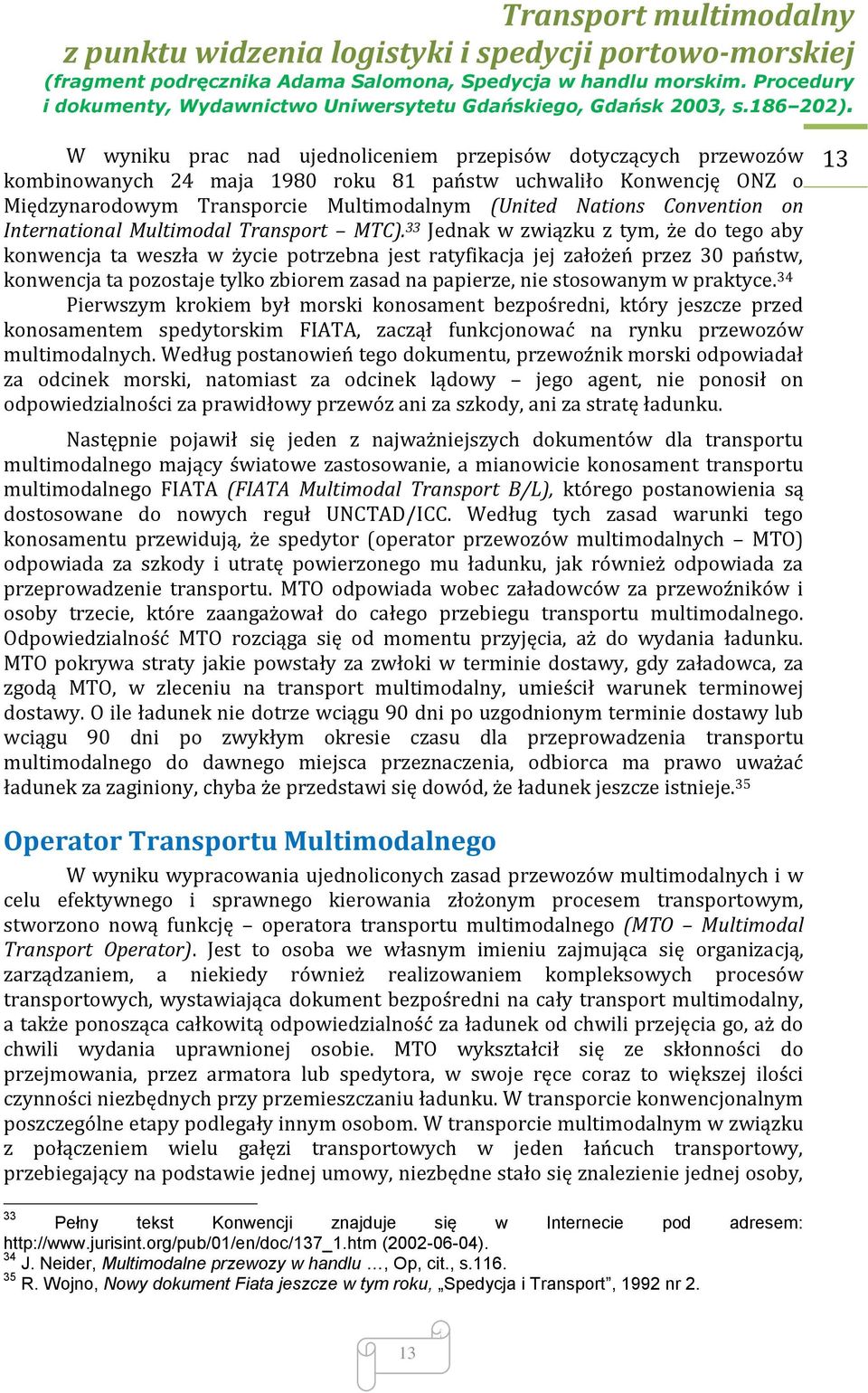 Transport multimodalny
z punktu widzenia logistyki i spedycji portowo-morskiej
(fragment podręcznika Adama Salomona, Spedycja w handlu morskim. Procedury i dokumenty, Wydawnictwo Uniwersytetu Gdańskiego, Gdańsk 2003, s.186–202).

13

W wyniku prac nad ujednoliceniem przepisów dotyczących przewozów kombinowanych 24 maja 1980 roku 81 państw uchwaliło Konwencję ONZ o Międzynarodowym Transporcie Multimodalnym (United Nations Convention on International Multimodal Transport – MTC).$^{33}$ Jednak w związku z tym, że do tego aby konwencja ta weszła w życie potrzebna jest ratyfikacja jej założeń przez 30 państw, konwencja ta pozostaje tylko zbiorem zasad na papierze, nie stosowanym w praktyce.$^{34}$

Pierwszym krokiem był morski konosament bezpośredni, który jeszcze przed konosamentem spedytorskim FIATA, zaczął funkcjonować na rynku przewozów multimodalnych. Według postanowień tego dokumentu, przewoźnik morski odpowiadał za odcinek morski, natomiast za odcinek lądowy – jego agent, nie ponosił on odpowiedzialności za prawidłowy przewóz ani za szkody, ani za stratę ładunku.

Następnie pojawił się jeden z najważniejszych dokumentów dla transportu multimodalnego mający światowe zastosowanie, a mianowicie konosament transportu multimodalnego FIATA (FIATA Multimodal Transport B/L), którego postanowienia są dostosowane do nowych reguł UNCTAD/ICC. Według tych zasad warunki tego konosamentu przewidują, że spedytor (operator przewozów multimodalnych – MTO) odpowiada za szkody i utratę powierzonego mu ładunku, jak również odpowiada za przeprowadzenie transportu. MTO odpowiada wobec załadowców za przewoźników i osoby trzecie, które zaangażował do całego przebiegu transportu multimodalnego. Odpowiedzialność MTO rozciąga się od momentu przyjęcia, aż do wydania ładunku. MTO pokrywa straty jakie powstały za zwłoki w terminie dostawy, gdy załadowca, za zgodą MTO, w zleceniu na transport multimodalny, umieścił warunek terminowej dostawy. O ile ładunek nie dotrze wciągu 90 dni po uzgodnionym terminie dostawy lub wciągu 90 dni po zwykłym okresie czasu dla przeprowadzenia transportu multimodalnego do dawnego miejsca przeznaczenia, odbiorca ma prawo uważać ładunek za zaginiony, chyba że przedstawi się dowód, że ładunek jeszcze istnieje.$^{35}$

Operator Transportu Multimodalnego

W wyniku wypracowania ujednoliconych zasad przewozów multimodalnych i w celu efektywnego i sprawnego kierowania złożonym procesem transportowym, stworzono nową funkcję – operatora transportu multimodalnego (MTO – Multimodal Transport Operator). Jest to osoba we własnym imieniu zajmująca się organizacją, zarządzaniem, a niekiedy również realizowaniem kompleksowych procesów transportowych, wystawiająca dokument bezpośredni na cały transport multimodalny, a także ponosząca całkowitą odpowiedzialność za ładunek od chwili przejęcia go, aż do chwili wydania uprawnionej osobie. MTO wykształcił się ze skłonności do przejmowania, przez armatora lub spedytora, w swoje ręce coraz to większej ilości czynności niezbędnych przy przemieszczaniu ładunku. W transporcie konwencjonalnym poszczególne etapy podlegały innym osobom. W transporcie multimodalnym w związku z połączeniem wielu gałęzi transportowych w jeden łańcuch transportowy, przebiegający na podstawie jednej umowy, niezbędne stało się znalezienie jednej osoby,

$^{33}$ Pełny tekst Konwencji znajduje się w Internecie pod adresem: http://www.jurisint.org/pub/01/en/doc/137_1.htm (2002-06-04).
$^{34}$ J. Neider, Multimodalne przewozy w handlu …, Op, cit., s.116.
$^{35}$ R. Wojno, Nowy dokument Fiata jeszcze w tym roku, „Spedycja i Transport”, 1992 nr 2.

13